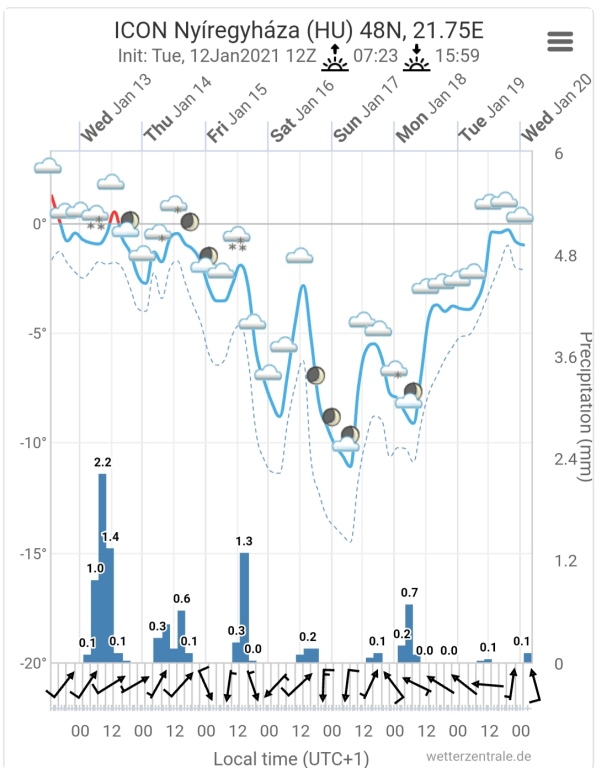 ICON Nyíregyháza (HU) 48N, 21.75E
Init: Tue, 12Jan2021 12Z 07:23 15:59

Wed Jan 13 Thu Jan 14 Fri Jan 15 Sat Jan 16 Sun Jan 17 Mon Jan 18 Tue Jan 19 Wed Jan 20

0°
-5°
-10°
-15°
-20°

6
4.8
3.6
2.4
1.2
0

Precipitation (mm)

0.1 1.0 2.2 1.4 0.1 0.3 0.6 0.1 0.3 1.3 0.0 0.2 0.1 0.2 0.7 0.0 0.0 0.1 0.1

00 12 00 12 00 12 00 12 00 12 00 12 00 12 00

Local time (UTC+1)
wetterzentrale.de